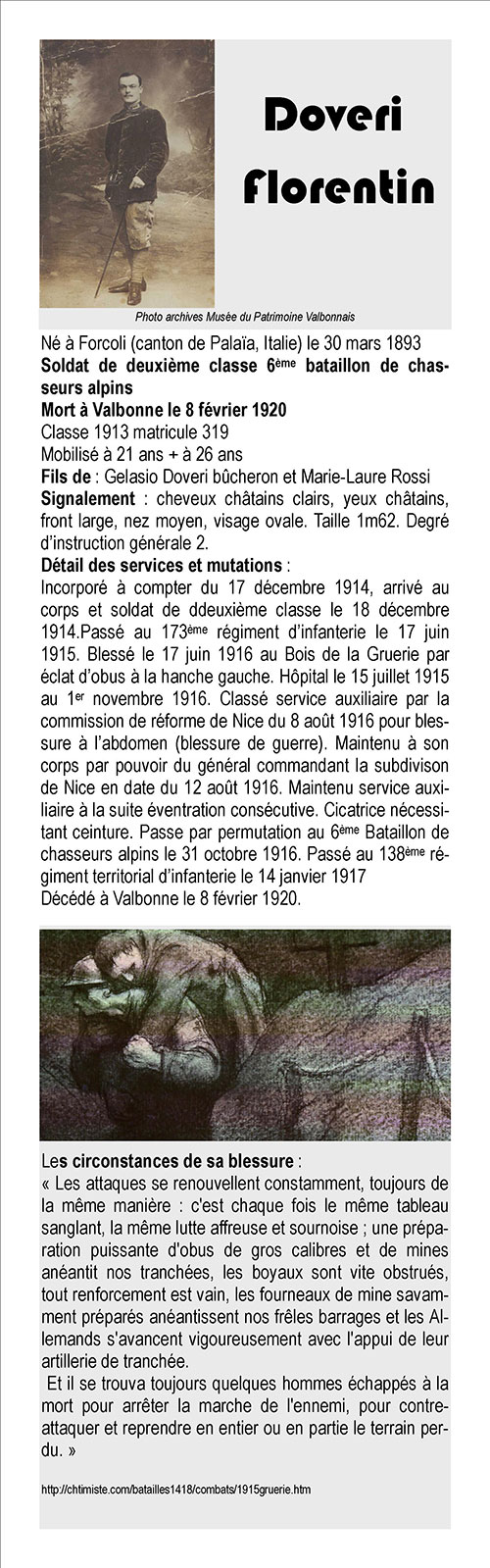 Doveri Florentin

Photo archives Musée du Patrimoine Valbonnais

Né à Forcoli (canton de Palaïa, Italie) le 30 mars 1893
Soldat de deuxième classe 6ème bataillon de chasseurs alpins
Mort à Valbonne le 8 février 1920
Classe 1913 matricule 319
Mobilisé à 21 ans + à 26 ans
Fils de : Gelasio Doveri bûcheron et Marie-Laure Rossi
Signalement : cheveux châtains clairs, yeux châtains, front large, nez moyen, visage ovale. Taille 1m62. Degré d'instruction générale 2.
Détail des services et mutations :
Incorporé à compter du 17 décembre 1914, arrivé au corps et soldat de ddeuxième classe le 18 décembre 1914.Passé au 173ème régiment d'infanterie le 17 juin 1915. Blessé le 17 juin 1916 au Bois de la Gruerie par éclat d'obus à la hanche gauche. Hôpital le 15 juillet 1915 au 1er novembre 1916. Classé service auxiliaire par la commission de réforme de Nice du 8 août 1916 pour blessure à l'abdomen (blessure de guerre). Maintenu à son corps par pouvoir du général commandant la subdivison de Nice en date du 12 août 1916. Maintenu service auxiliaire à la suite éventration consécutive. Cicatrice nécessitant ceinture. Passe par permutation au 6ème Bataillon de chasseurs alpins le 31 octobre 1916. Passé au 138ème régiment territorial d'infanterie le 14 janvier 1917
Décédé à Valbonne le 8 février 1920.

Les circonstances de sa blessure :
« Les attaques se renouvellent constamment, toujours de la même manière : c'est chaque fois le même tableau sanglant, la même lutte affreuse et sournoise ; une préparation puissante d'obus de gros calibres et de mines anéantit nos tranchées, les boyaux sont vite obstrués, tout renforcement est vain, les fourneaux de mine savamment préparés anéantissent nos frêles barrages et les Allemands s'avancent vigoureusement avec l'appui de leur artillerie de tranchée.
Et il se trouva toujours quelques hommes échappés à la mort pour arrêter la marche de l'ennemi, pour contre-attaquer et reprendre en entier ou en partie le terrain perdu. »

http://chtimiste.com/batailles1418/combats/1915gruerie.htm